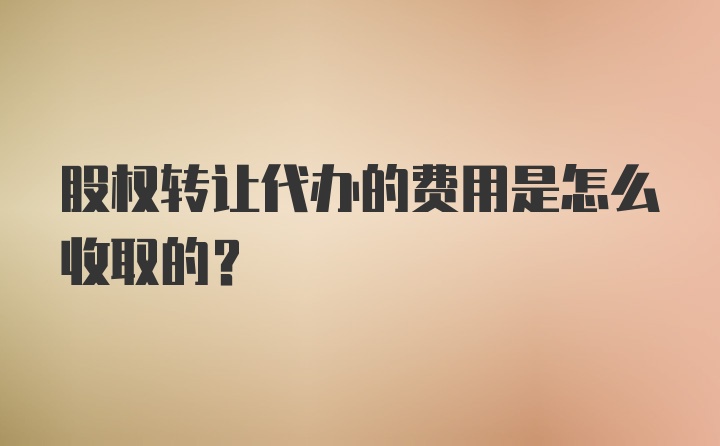 股权转让代办的费用是怎么收取的？